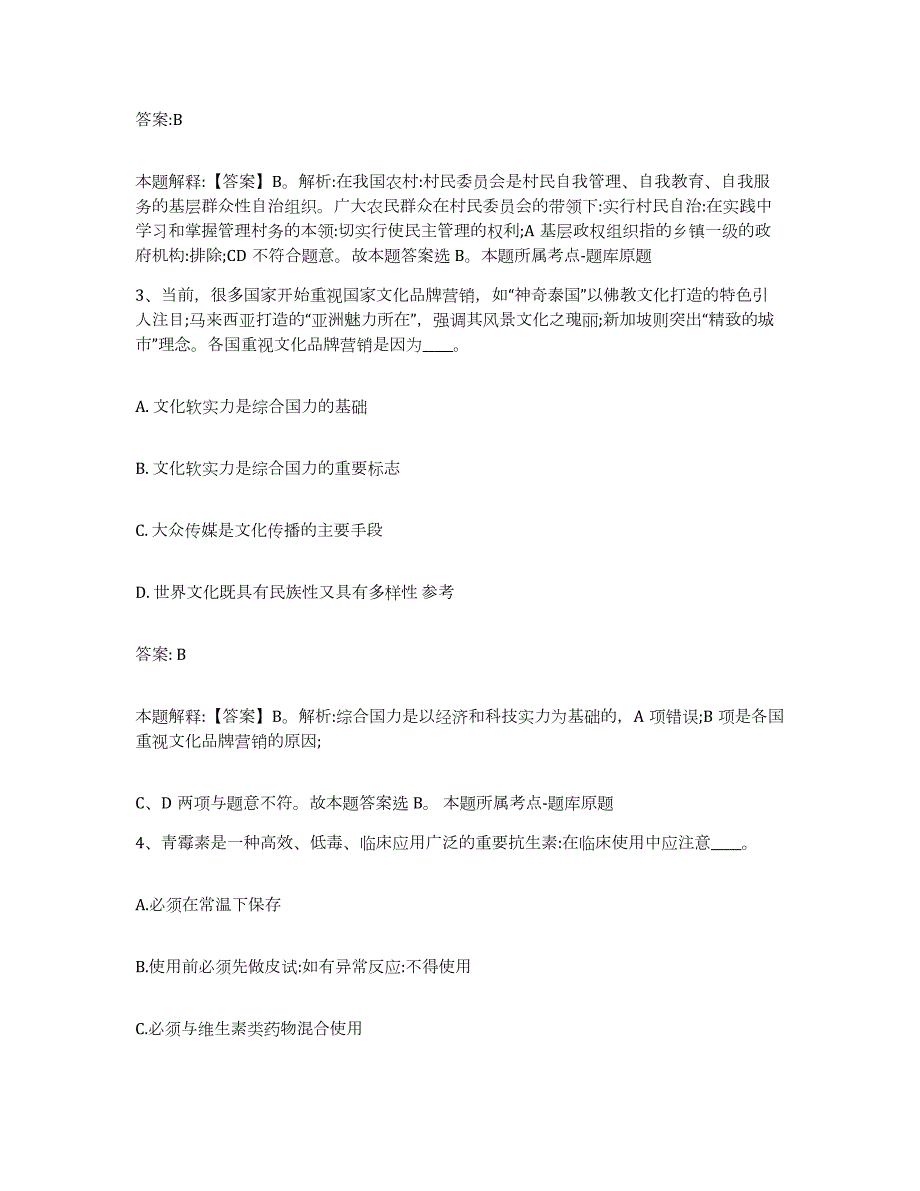 答案:B

本题解释:【答案】B。解析:在我国农村:村民委员会是村民自我管理、自我教育、自我服务的基层群众性自治组织。广大农民群众在村民委员会的带领下:实行村民自治:在实践中学习和掌握管理村务的本领:切实行使民主管理的权利;A 基层政权组织指的乡镇一级的政府机构:排除;CD 不符合题意。故本题答案选 B。本题所属考点-题库原题

3、当前，很多国家开始重视国家文化品牌营销，如“神奇泰国”以佛教文化打造的特色引人注目;马来西亚打造的“亚洲魅力所在”，强调其风景文化之瑰丽;新加坡则突出“精致的城市”理念。各国重视文化品牌营销是因为____。

A. 文化软实力是综合国力的基础

B. 文化软实力是综合国力的重要标志

C. 大众传媒是文化传播的主要手段

D. 世界文化既具有民族性又具有多样性 参考

答案: B

本题解释:【答案】B。解析:综合国力是以经济和科技实力为基础的，A 项错误;B 项是各国重视文化品牌营销的原因;

C、D 两项与题意不符。故本题答案选 B。 本题所属考点-题库原题

4、青霉素是一种高效、低毒、临床应用广泛的重要抗生素:在临床使用中应注意____。

A.必须在常温下保存

B.使用前必须先做皮试:如有异常反应:不得使用

C.必须与维生素类药物混合使用